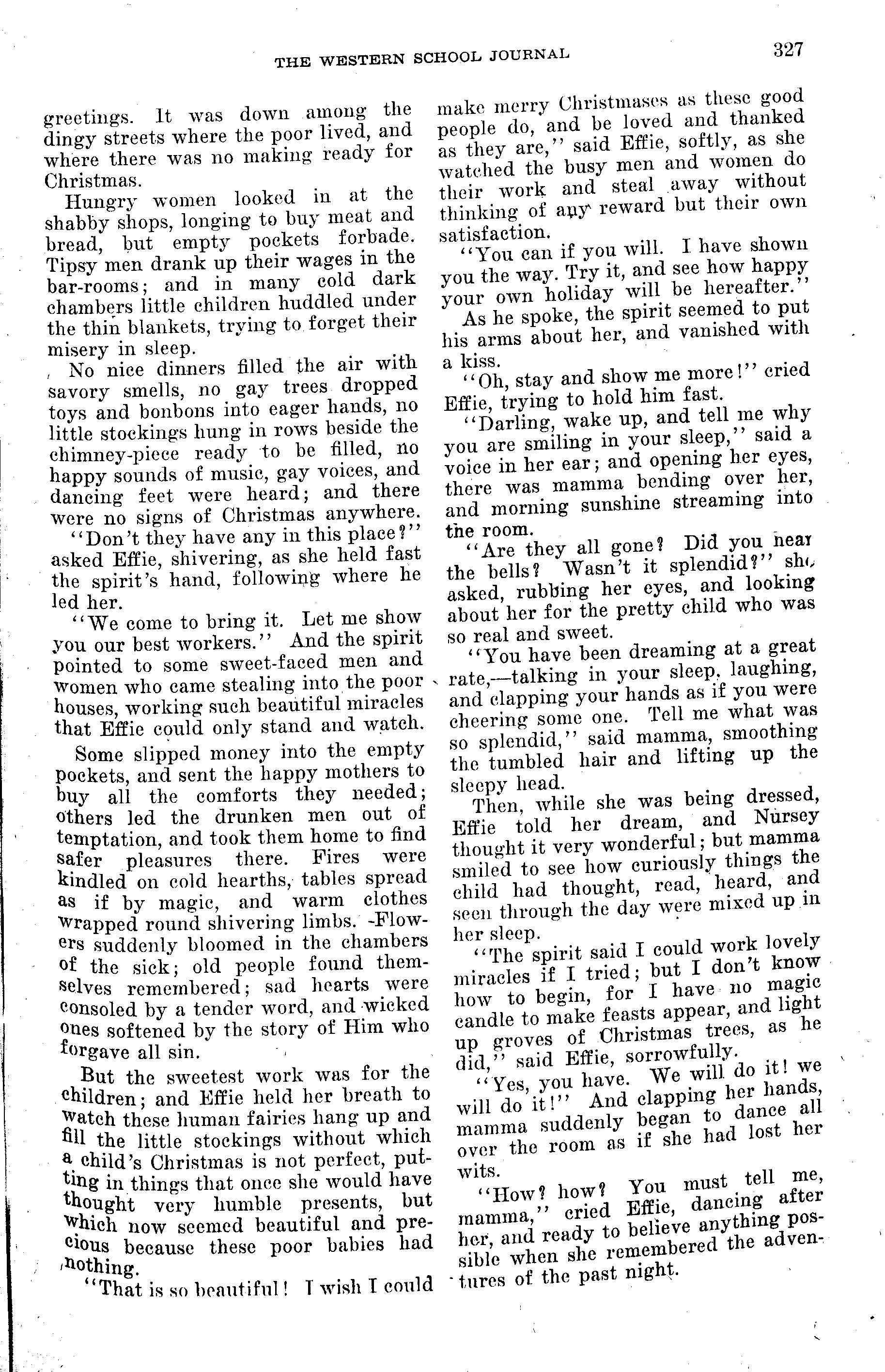 THE WESTERN SCHOOL JOURNAL 327

greetings. It was down among the dingy streets where the poor lived, and where there was no making ready for Christmas.

Hungry women looked in at the shabby shops, longing to buy meat and bread, but empty pockets forbade. Tipsy men drank up their wages in the bar-rooms; and in many cold dark chambers little children huddled under the thin blankets, trying to forget their misery in sleep.

No nice dinners filled the air with savory smells, no gay trees dropped toys and bonbons into eager hands, no little stockings hung in rows beside the chimney-piece ready to be filled, no happy sounds of music, gay voices, and dancing feet were heard; and there were no signs of Christmas anywhere.

"Don't they have any in this place?" asked Effie, shivering, as she held fast the spirit's hand, following where he led her.

"We come to bring it. Let me show you our best workers." And the spirit pointed to some sweet-faced men and women who came stealing into the poor houses, working such beautiful miracles that Effie could only stand and watch.

Some slipped money into the empty pockets, and sent the happy mothers to buy all the comforts they needed; others led the drunken men out of temptation, and took them home to find safer pleasures there. Fires were kindled on cold hearths, tables spread as if by magic, and warm clothes wrapped round shivering limbs. Flowers suddenly bloomed in the chambers of the sick; old people found themselves remembered; sad hearts were consoled by a tender word, and wicked ones softened by the story of Him who forgave all sin.

But the sweetest work was for the children; and Effie held her breath to watch these human fairies hang up and fill the little stockings without which a child's Christmas is not perfect, putting in things that once she would have thought very humble presents, but which now seemed beautiful and precious because these poor babies had nothing.

"That is so beautiful! I wish I could make merry Christmases as these good people do, and be loved and thanked as they are," said Effie, softly, as she watched the busy men and women do their work and steal away without thinking of any reward but their own satisfaction.

"You can if you will. I have shown you the way. Try it, and see how happy your own holiday will be hereafter."

As he spoke, the spirit seemed to put his arms about her, and vanished with a kiss.

"Oh, stay and show me more!" cried Effie, trying to hold him fast.

"Darling, wake up, and tell me why you are smiling in your sleep," said a voice in her ear; and opening her eyes, there was mamma bending over her, and morning sunshine streaming into the room.

"Are they all gone? Did you hear the bells? Wasn't it splendid?" she asked, rubbing her eyes, and looking about her for the pretty child who was so real and sweet.

"You have been dreaming at a great rate,—talking in your sleep, laughing, and clapping your hands as if you were cheering some one. Tell me what was so splendid," said mamma, smoothing the tumbled hair and lifting up the sleepy head.

Then, while she was being dressed, Effie told her dream, and Nursey thought it very wonderful; but mamma smiled to see how curiously things the child had thought, read, heard, and seen through the day were mixed up in her sleep.

"The spirit said I could work lovely miracles if I tried; but I don't know how to begin, for I have no magic candle to make feasts appear, and light up groves of Christmas trees, as he did," said Effie, sorrowfully.

"Yes, you have. We will do it! we will do it!" And clapping her hands, mamma suddenly began to dance all over the room as if she had lost her wits.

"How? how? You must tell me, mamma," cried Effie, dancing after her, and ready to believe anything possible when she remembered the adventures of the past night.